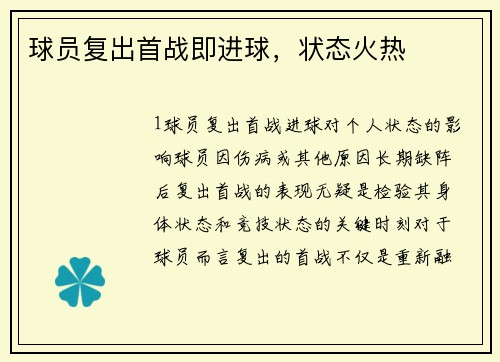 球员复出首战即进球，状态火热

1球员复出首战进球对个人状态的影响球员因伤病或其他原因长期缺阵后复出首战的表现无疑是检验其身体状态和竞技状态的关键时刻对于球员而言复出的首战不仅是重新融